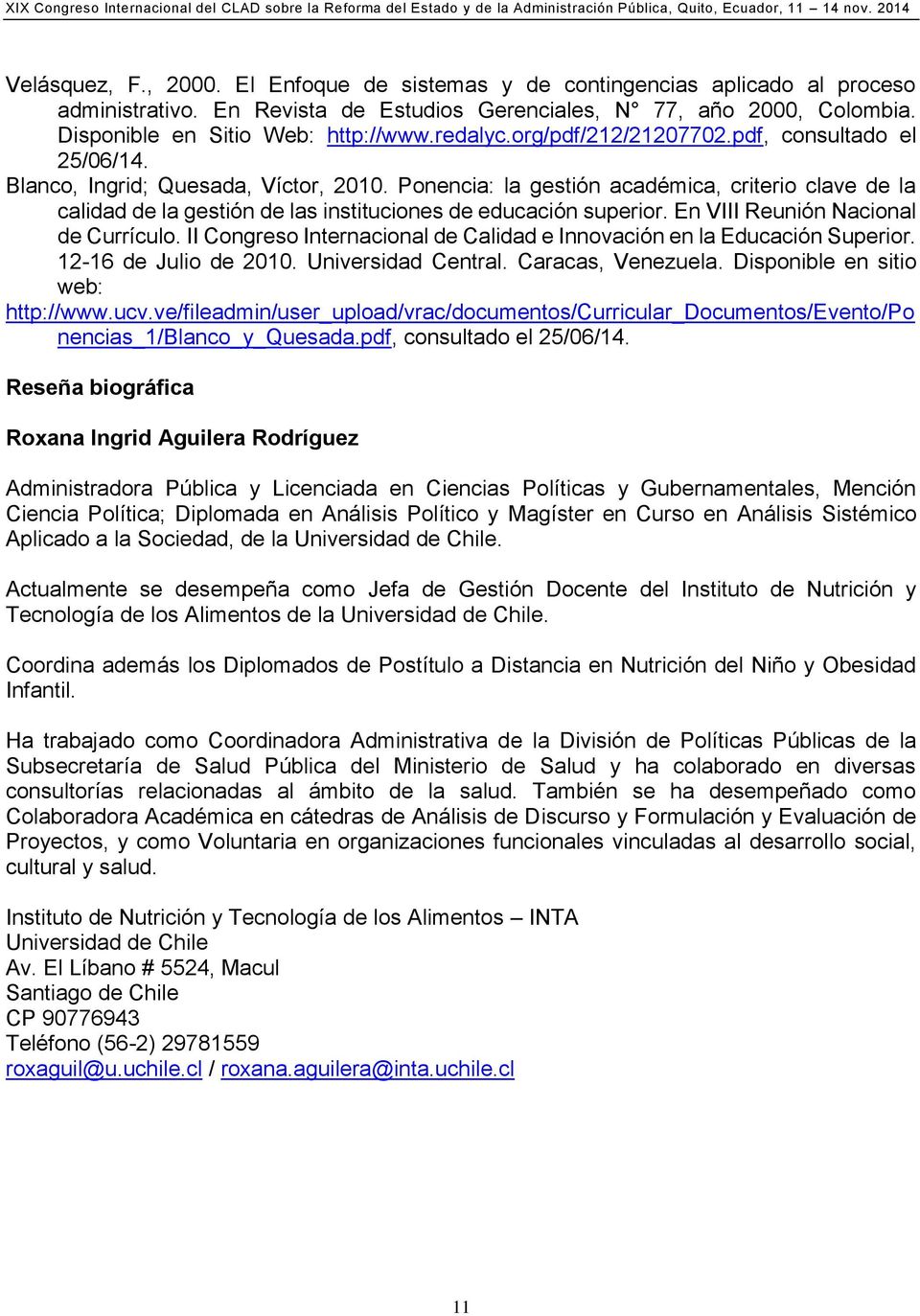 XIX Congreso Internacional del CLAD sobre la Reforma del Estado y de la Administración Pública, Quito, Ecuador, 11 14 nov. 2014

Velásquez, F., 2000. El Enfoque de sistemas y de contingencias aplicado al proceso administrativo. En Revista de Estudios Gerenciales, N° 77, año 2000, Colombia. Disponible en Sitio Web: http://www.redalyc.org/pdf/212/21207702.pdf, consultado el 25/06/14.

Blanco, Ingrid; Quesada, Víctor, 2010. Ponencia: la gestión académica, criterio clave de la calidad de la gestión de las instituciones de educación superior. En VIII Reunión Nacional de Currículo. II Congreso Internacional de Calidad e Innovación en la Educación Superior. 12-16 de Julio de 2010. Universidad Central. Caracas, Venezuela. Disponible en sitio web: http://www.ucv.ve/fileadmin/user_upload/vrac/documentos/Curricular_Documentos/Evento/Ponencias_1/Blanco_y_Quesada.pdf, consultado el 25/06/14.

Reseña biográfica

Roxana Ingrid Aguilera Rodríguez

Administradora Pública y Licenciada en Ciencias Políticas y Gubernamentales, Mención Ciencia Política; Diplomada en Análisis Político y Magíster en Curso en Análisis Sistémico Aplicado a la Sociedad, de la Universidad de Chile.

Actualmente se desempeña como Jefa de Gestión Docente del Instituto de Nutrición y Tecnología de los Alimentos de la Universidad de Chile.

Coordina además los Diplomados de Postítulo a Distancia en Nutrición del Niño y Obesidad Infantil.

Ha trabajado como Coordinadora Administrativa de la División de Políticas Públicas de la Subsecretaría de Salud Pública del Ministerio de Salud y ha colaborado en diversas consultorías relacionadas al ámbito de la salud. También se ha desempeñado como Colaboradora Académica en cátedras de Análisis de Discurso y Formulación y Evaluación de Proyectos, y como Voluntaria en organizaciones funcionales vinculadas al desarrollo social, cultural y salud.

Instituto de Nutrición y Tecnología de los Alimentos – INTA
Universidad de Chile
Av. El Líbano # 5524, Macul
Santiago de Chile
CP 90776943
Teléfono (56-2) 29781559
roxaguil@u.uchile.cl / roxana.aguilera@inta.uchile.cl

11